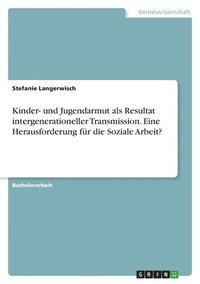 Geisteswissenschaft

Stefanie Langerwisch

Kinder- und Jugendarmut als Resultat intergenerationeller Transmission. Eine Herausforderung für die Soziale Arbeit?

Bachelorarbeit

GRIN